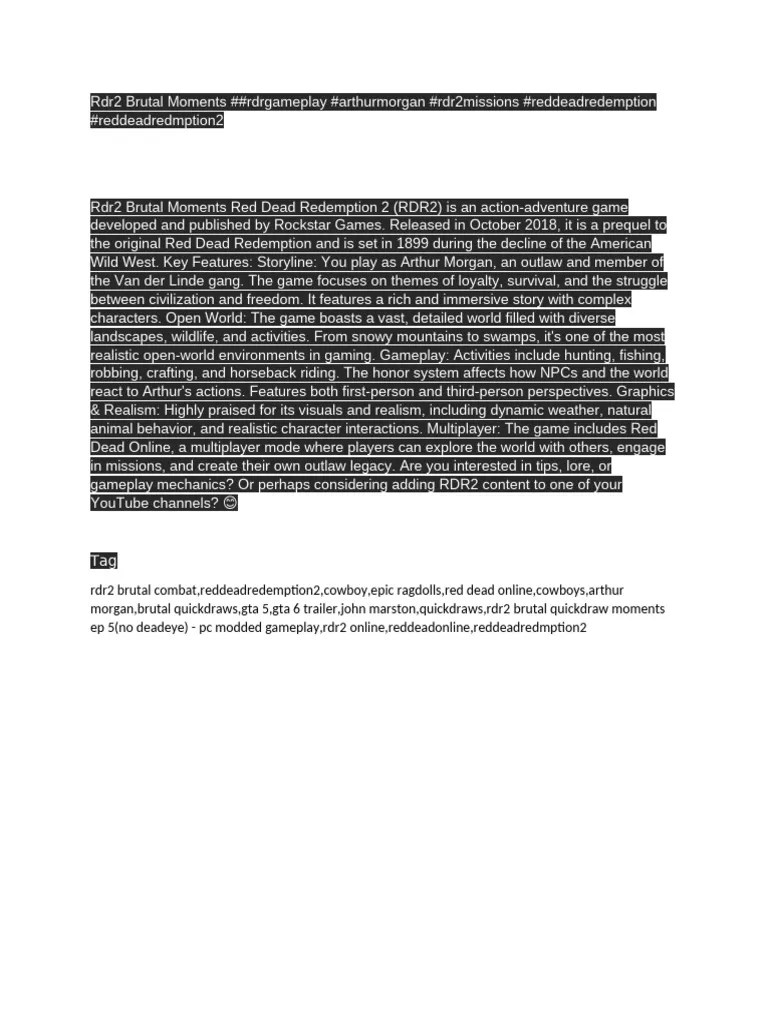 Rdr2 Brutal Moments ##rdrgameplay #arthurmorgan #rdr2missions #reddeadredemption #reddeadredmption2

Rdr2 Brutal Moments Red Dead Redemption 2 (RDR2) is an action-adventure game developed and published by Rockstar Games. Released in October 2018, it is a prequel to the original Red Dead Redemption and is set in 1899 during the decline of the American Wild West. Key Features: Storyline: You play as Arthur Morgan, an outlaw and member of the Van der Linde gang. The game focuses on themes of loyalty, survival, and the struggle between civilization and freedom. It features a rich and immersive story with complex characters. Open World: The game boasts a vast, detailed world filled with diverse landscapes, wildlife, and activities. From snowy mountains to swamps, it's one of the most realistic open-world environments in gaming. Gameplay: Activities include hunting, fishing, robbing, crafting, and horseback riding. The honor system affects how NPCs and the world react to Arthur's actions. Features both first-person and third-person perspectives. Graphics & Realism: Highly praised for its visuals and realism, including dynamic weather, natural animal behavior, and realistic character interactions. Multiplayer: The game includes Red Dead Online, a multiplayer mode where players can explore the world with others, engage in missions, and create their own outlaw legacy. Are you interested in tips, lore, or gameplay mechanics? Or perhaps considering adding RDR2 content to one of your YouTube channels? 😊

Tag

rdr2 brutal combat,reddeadredemption2,cowboy,epic ragdolls,red dead online,cowboys,arthur morgan,brutal quickdraws,gta 5,gta 6 trailer,john marston,quickdraws,rdr2 brutal quickdraw moments ep 5(no deadeye) - pc modded gameplay,rdr2 online,reddeadonline,reddeadredmption2